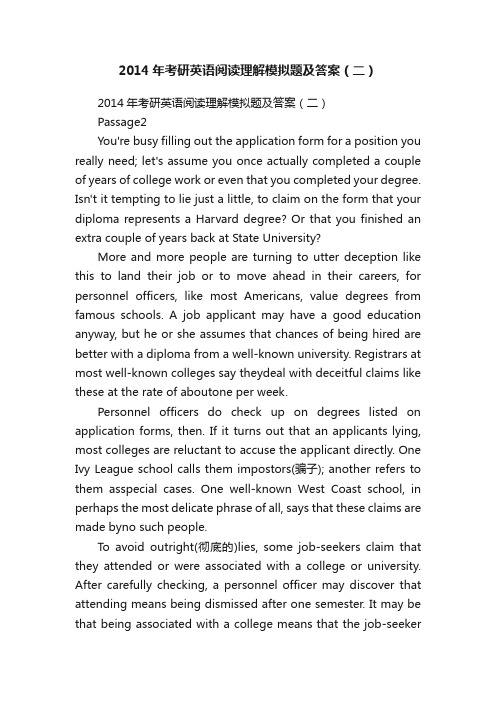 2014 年考研英语阅读理解模拟题及答案（二）

2014 年考研英语阅读理解模拟题及答案（二）

Passage2

You're busy filling out the application form for a position you really need; let's assume you once actually completed a couple of years of college work or even that you completed your degree. Isn't it tempting to lie just a little, to claim on the form that your diploma represents a Harvard degree? Or that you finished an extra couple of years back at State University?

More and more people are turning to utter deception like this to land their job or to move ahead in their careers, for personnel officers, like most Americans, value degrees from famous schools. A job applicant may have a good education anyway, but he or she assumes that chances of being hired are better with a diploma from a well-known university. Registrars at most well-known colleges say theydeal with deceitful claims like these at the rate of aboutone per week.

Personnel officers do check up on degrees listed on application forms, then. If it turns out that an applicants lying, most colleges are reluctant to accuse the applicant directly. One Ivy League school calls them impostors(骗子); another refers to them asspecial cases. One well-known West Coast school, in perhaps the most delicate phrase of all, says that these claims are made byno such people.

To avoid outright(彻底的)lies, some job-seekers claim that they attended or were associated with a college or university. After carefully checking, a personnel officer may discover that attending means being dismissed after one semester. It may be that being associated with a college means that the job-seeker